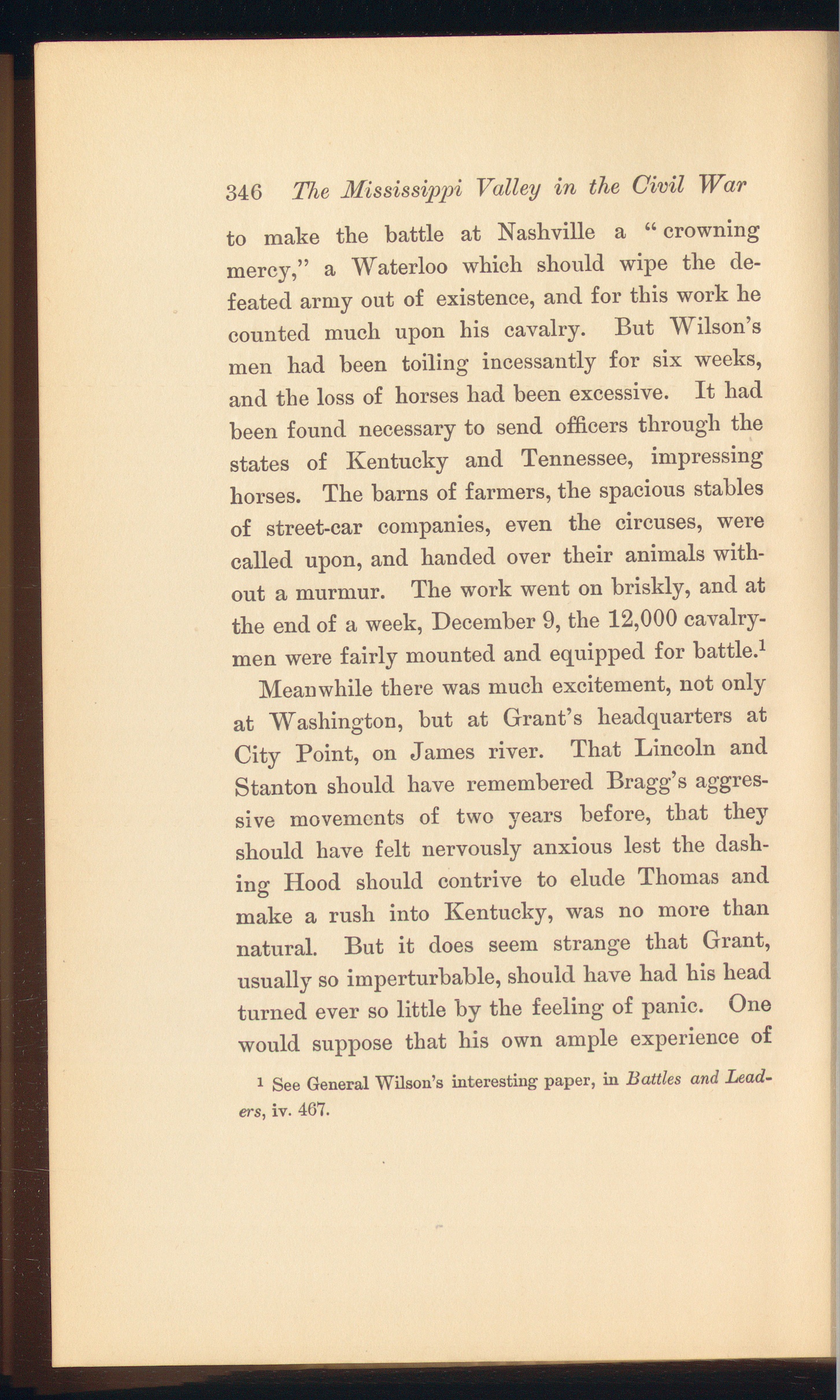 346 The Mississippi Valley in the Civil War

to make the battle at Nashville a "crowning mercy," a Waterloo which should wipe the defeated army out of existence, and for this work he counted much upon his cavalry. But Wilson's men had been toiling incessantly for six weeks, and the loss of horses had been excessive. It had been found necessary to send officers through the states of Kentucky and Tennessee, impressing horses. The barns of farmers, the spacious stables of street-car companies, even the circuses, were called upon, and handed over their animals without a murmur. The work went on briskly, and at the end of a week, December 9, the 12,000 cavalrymen were fairly mounted and equipped for battle.$^1$

Meanwhile there was much excitement, not only at Washington, but at Grant's headquarters at City Point, on James river. That Lincoln and Stanton should have remembered Bragg's aggressive movements of two years before, that they should have felt nervously anxious lest the dashing Hood should contrive to elude Thomas and make a rush into Kentucky, was no more than natural. But it does seem strange that Grant, usually so imperturbable, should have had his head turned ever so little by the feeling of panic. One would suppose that his own ample experience of

$^1$ See General Wilson's interesting paper, in Battles and Leaders, iv. 467.